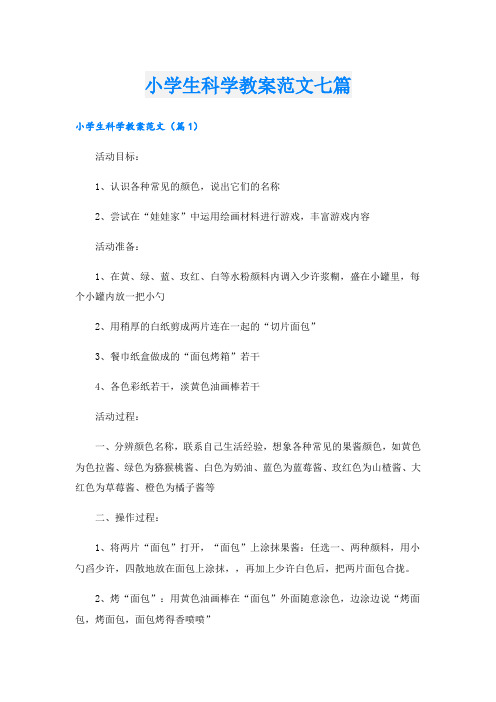 小学生科学教案范文七篇

小学生科学教案范文（篇1）

活动目标：

1、认识各种常见的颜色，说出它们的名称

2、尝试在“娃娃家”中运用绘画材料进行游戏，丰富游戏内容

活动准备：

1、在黄、绿、蓝、玫红、白等水粉颜料内调入少许浆糊，盛在小罐里，每个小罐内放一把小勺

2、用稍厚的白纸剪成两片连在一起的“切片面包”

3、餐巾纸盒做成的“面包烤箱”若干

4、各色彩纸若干，淡黄色油画棒若干

活动过程：

一、分辨颜色名称，联系自己生活经验，想象各种常见的果酱颜色，如黄色为色拉酱、绿色为猕猴桃酱、白色为奶油、蓝色为蓝莓酱、玫红色为山楂酱、大红色为草莓酱、橙色为橘子酱等

二、操作过程：

1、将两片“面包”打开，“面包”上涂抹果酱：任选一、两种颜料，用小勺舀少许，四散地放在面包上涂抹，，再加上少许白色后，把两片面包合拢。

2、烤“面包”：用黄色油画棒在“面包”外面随意涂色，边涂边说“烤面包，烤面包，面包烤得香喷喷”